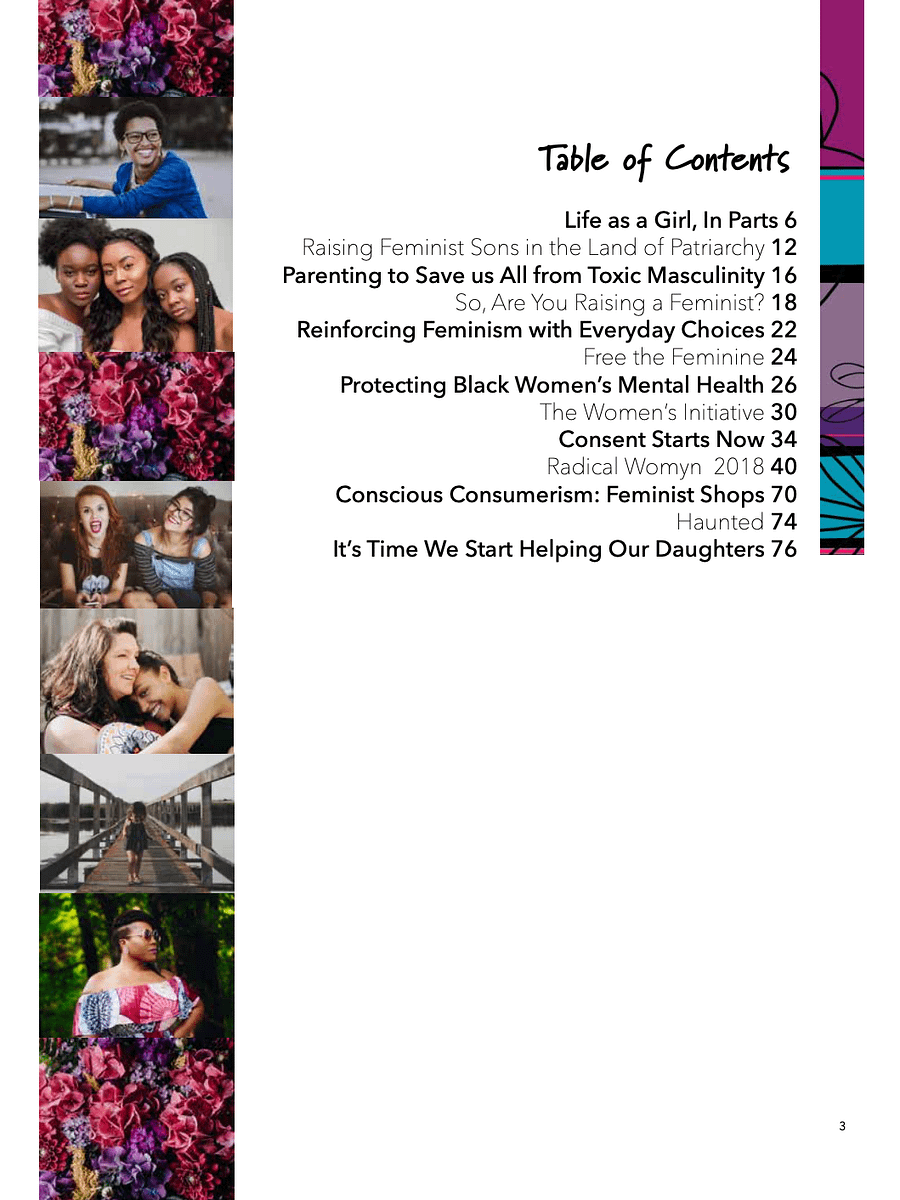 Table of Contents

Life as a Girl, In Parts 6
Raising Feminist Sons in the Land of Patriarchy 12
Parenting to Save us All from Toxic Masculinity 16
So, Are You Raising a Feminist? 18
Reinforcing Feminism with Everyday Choices 22
Free the Feminine 24
Protecting Black Women's Mental Health 26
The Women's Initiative 30
Consent Starts Now 34
Radical Womyn 2018 40
Conscious Consumerism: Feminist Shops 70
Haunted 74
It's Time We Start Helping Our Daughters 76

3